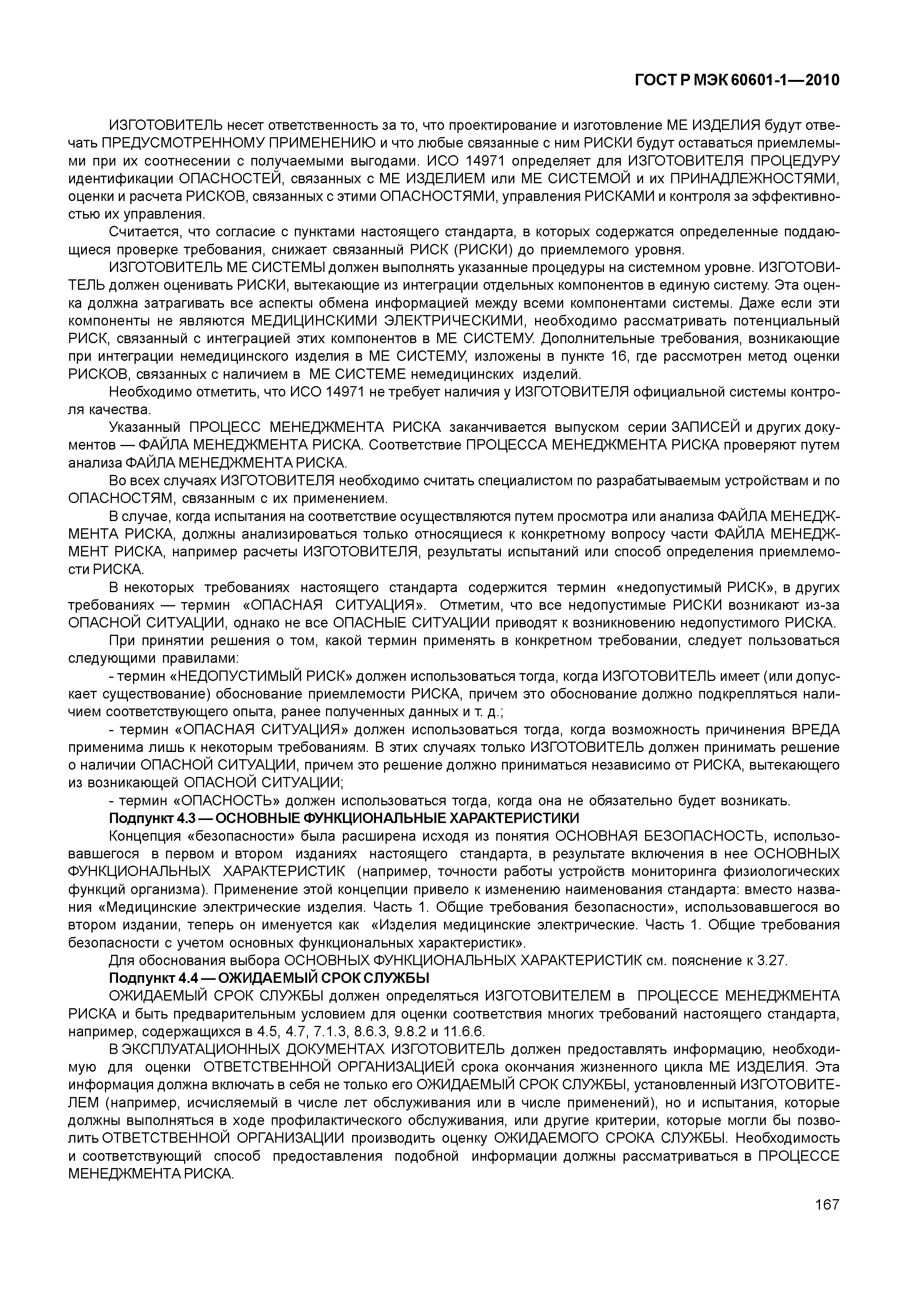 ГОСТ Р МЭК 60601-1—2010

ИЗГОТОВИТЕЛЬ несет ответственность за то, что проектирование и изготовление МЕ ИЗДЕЛИЯ будут отвечать ПРЕДУСМОТРЕННОМУ ПРИМЕНЕНИЮ и что любые связанные с ним РИСКИ будут оставаться приемлемыми при их соотнесении с получаемыми выгодами. ИСО 14971 определяет для ИЗГОТОВИТЕЛЯ ПРОЦЕДУРУ идентификации ОПАСНОСТЕЙ, связанных с МЕ ИЗДЕЛИЕМ или МЕ СИСТЕМОЙ и их ПРИНАДЛЕЖНОСТЯМИ, оценки и расчета РИСКОВ, связанных с этими ОПАСНОСТЯМИ, управления РИСКАМИ и контроля за эффективностью их управления.

Считается, что согласие с пунктами настоящего стандарта, в которых содержатся определенные поддающиеся проверке требования, снижает связанный РИСК (РИСКИ) до приемлемого уровня.

ИЗГОТОВИТЕЛЬ МЕ СИСТЕМЫ должен выполнять указанные процедуры на системном уровне. ИЗГОТОВИТЕЛЬ должен оценивать РИСКИ, вытекающие из интеграции отдельных компонентов в единую систему. Эта оценка должна затрагивать все аспекты обмена информацией между всеми компонентами системы. Даже если эти компоненты не являются МЕДИЦИНСКИМИ ЭЛЕКТРИЧЕСКИМИ, необходимо рассматривать потенциальный РИСК, связанный с интеграцией этих компонентов в МЕ СИСТЕМУ. Дополнительные требования, возникающие при интеграции немедицинского изделия в МЕ СИСТЕМУ, изложены в пункте 16, где рассмотрен метод оценки РИСКОВ, связанных с наличием в МЕ СИСТЕМЕ немедицинских изделий.

Необходимо отметить, что ИСО 14971 не требует наличия у ИЗГОТОВИТЕЛЯ официальной системы контроля качества.

Указанный ПРОЦЕСС МЕНЕДЖМЕНТА РИСКА заканчивается выпуском серии ЗАПИСЕЙ и других документов — ФАЙЛА МЕНЕДЖМЕНТА РИСКА. Соответствие ПРОЦЕССА МЕНЕДЖМЕНТА РИСКА проверяют путем анализа ФАЙЛА МЕНЕДЖМЕНТА РИСКА.

Во всех случаях ИЗГОТОВИТЕЛЯ необходимо считать специалистом по разрабатываемым устройствам и по ОПАСНОСТЯМ, связанным с их применением.

В случае, когда испытания на соответствие осуществляются путем просмотра или анализа ФАЙЛА МЕНЕДЖМЕНТА РИСКА, должны анализироваться только относящиеся к конкретному вопросу части ФАЙЛА МЕНЕДЖМЕНТ РИСКА, например расчеты ИЗГОТОВИТЕЛЯ, результаты испытаний или способ определения приемлемости РИСКА.

В некоторых требованиях настоящего стандарта содержится термин «недопустимый РИСК», в других требованиях — термин «ОПАСНАЯ СИТУАЦИЯ». Отметим, что все недопустимые РИСКИ возникают из-за ОПАСНОЙ СИТУАЦИИ, однако не все ОПАСНЫЕ СИТУАЦИИ приводят к возникновению недопустимого РИСКА.

При принятии решения о том, какой термин применять в конкретном требовании, следует пользоваться следующими правилами:

- термин «НЕДОПУСТИМЫЙ РИСК» должен использоваться тогда, когда ИЗГОТОВИТЕЛЬ имеет (или допускает существование) обоснование приемлемости РИСКА, причем это обоснование должно подкрепляться наличием соответствующего опыта, ранее полученных данных и т. д.;

- термин «ОПАСНАЯ СИТУАЦИЯ» должен использоваться тогда, когда возможность причинения ВРЕДА применима лишь к некоторым требованиям. В этих случаях только ИЗГОТОВИТЕЛЬ должен принимать решение о наличии ОПАСНОЙ СИТУАЦИИ, причем это решение должно приниматься независимо от РИСКА, вытекающего из возникающей ОПАСНОЙ СИТУАЦИИ;

- термин «ОПАСНОСТЬ» должен использоваться тогда, когда она не обязательно будет возникать.

Подпункт 4.3 — ОСНОВНЫЕ ФУНКЦИОНАЛЬНЫЕ ХАРАКТЕРИСТИКИ

Концепция «безопасности» была расширена исходя из понятия ОСНОВНАЯ БЕЗОПАСНОСТЬ, использовавшегося в первом и втором изданиях настоящего стандарта, в результате включения в нее ОСНОВНЫХ ФУНКЦИОНАЛЬНЫХ ХАРАКТЕРИСТИК (например, точности работы устройств мониторинга физиологических функций организма). Применение этой концепции привело к изменению наименования стандарта: вместо названия «Медицинские электрические изделия. Часть 1. Общие требования безопасности», использовавшегося во втором издании, теперь он именуется как «Изделия медицинские электрические. Часть 1. Общие требования безопасности с учетом основных функциональных характеристик».

Для обоснования выбора ОСНОВНЫХ ФУНКЦИОНАЛЬНЫХ ХАРАКТЕРИСТИК см. пояснение к 3.27.

Подпункт 4.4 — ОЖИДАЕМЫЙ СРОК СЛУЖБЫ

ОЖИДАЕМЫЙ СРОК СЛУЖБЫ должен определяться ИЗГОТОВИТЕЛЕМ в ПРОЦЕССЕ МЕНЕДЖМЕНТА РИСКА и быть предварительным условием для оценки соответствия многих требований настоящего стандарта, например, содержащихся в 4.5, 4.7, 7.1.3, 8.6.3, 9.8.2 и 11.6.6.

В ЭКСПЛУАТАЦИОННЫХ ДОКУМЕНТАХ ИЗГОТОВИТЕЛЬ должен предоставлять информацию, необходимую для оценки ОТВЕТСТВЕННОЙ ОРГАНИЗАЦИЕЙ срока окончания жизненного цикла МЕ ИЗДЕЛИЯ. Эта информация должна включать в себя не только его ОЖИДАЕМЫЙ СРОК СЛУЖБЫ, установленный ИЗГОТОВИТЕЛЕМ (например, исчисляемый в числе лет обслуживания или в числе применений), но и испытания, которые должны выполняться в ходе профилактического обслуживания, или другие критерии, которые могли бы позволить ОТВЕТСТВЕННОЙ ОРГАНИЗАЦИИ производить оценку ОЖИДАЕМОГО СРОКА СЛУЖБЫ. Необходимость и соответствующий способ предоставления подобной информации должны рассматриваться в ПРОЦЕССЕ МЕНЕДЖМЕНТА РИСКА.

167